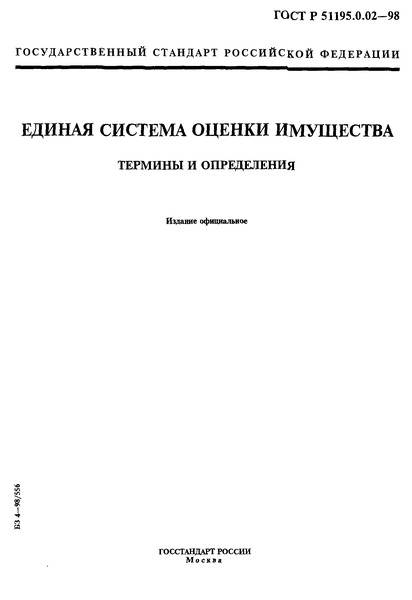 ГОСТ Р 51195.0.02—98

ГОСУДАРСТВЕННЫЙ СТАНДАРТ РОССИЙСКОЙ ФЕДЕРАЦИИ

ЕДИНАЯ СИСТЕМА ОЦЕНКИ ИМУЩЕСТВА

ТЕРМИНЫ И ОПРЕДЕЛЕНИЯ

Издание официальное

БЗ 4—98/556

ГОССТАНДАРТ РОССИИ
Москва